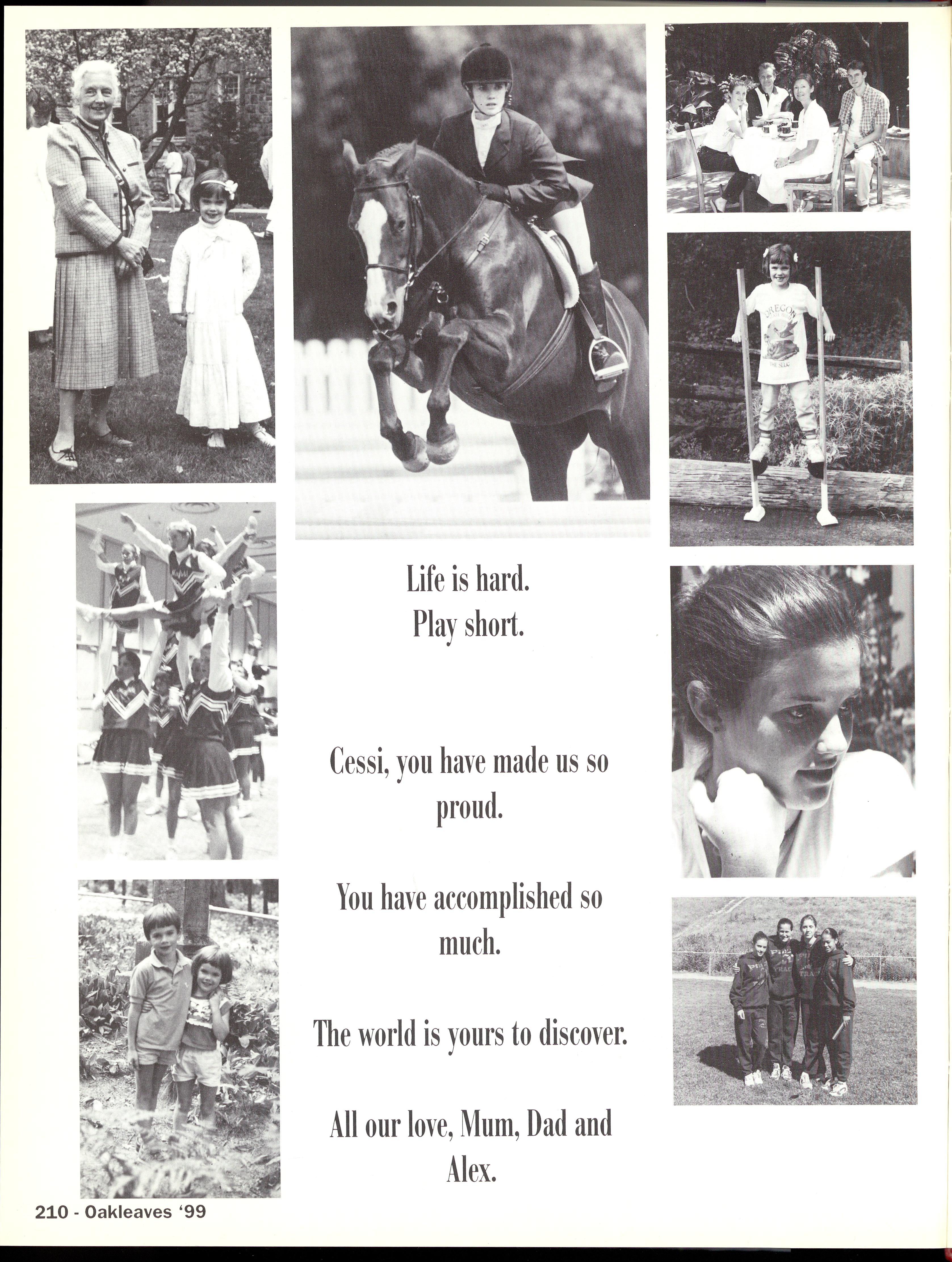 OREGON

THE SLUG

Life is hard.
Play short.

Cessi, you have made us so proud.

You have accomplished so much.

The world is yours to discover.

All our love, Mum, Dad and Alex.

210 - Oakleaves '99